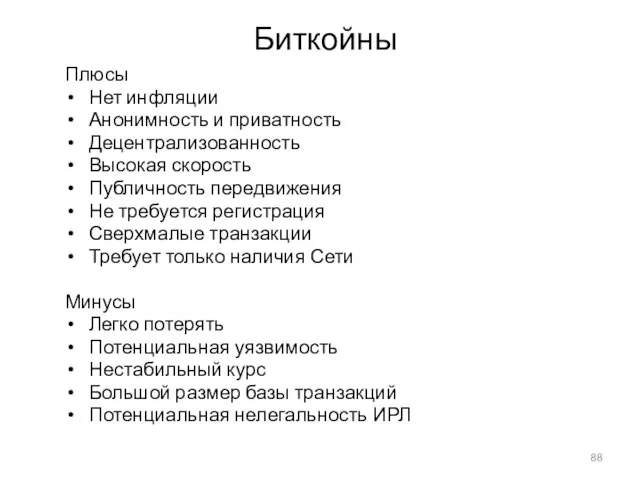 Биткойны

Плюсы
• Нет инфляции
• Анонимность и приватность
• Децентрализованность
• Высокая скорость
• Публичность передвижения
• Не требуется регистрация
• Сверхмалые транзакции
• Требует только наличия Сети

Минусы
• Легко потерять
• Потенциальная уязвимость
• Нестабильный курс
• Большой размер базы транзакций
• Потенциальная нелегальность ИРЛ

88